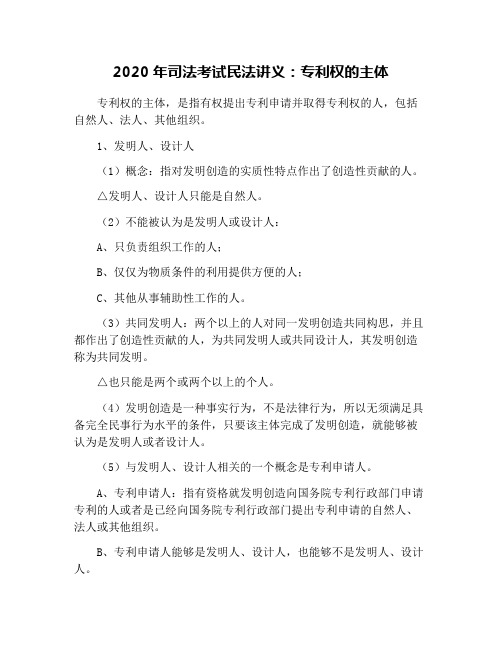 2020 年司法考试民法讲义：专利权的主体

专利权的主体，是指有权提出专利申请并取得专利权的人，包括自然人、法人、其他组织。

1、发明人、设计人

（1）概念：指对发明创造的实质性特点作出了创造性贡献的人。

△发明人、设计人只能是自然人。

（2）不能被认为是发明人或设计人：

A、只负责组织工作的人；

B、仅仅为物质条件的利用提供方便的人；

C、其他从事辅助性工作的人。

（3）共同发明人：两个以上的人对同一发明创造共同构思，并且都作出了创造性贡献的人，为共同发明人或共同设计人，其发明创造称为共同发明。

△也只能是两个或两个以上的个人。

（4）发明创造是一种事实行为，不是法律行为，所以无须满足具备完全民事行为水平的条件，只要该主体完成了发明创造，就能够被认为是发明人或者设计人。

（5）与发明人、设计人相关的一个概念是专利申请人。

A、专利申请人：指有资格就发明创造向国务院专利行政部门申请专利的人或者是已经向国务院专利行政部门提出专利申请的自然人、法人或其他组织。

B、专利申请人能够是发明人、设计人，也能够不是发明人、设计人。